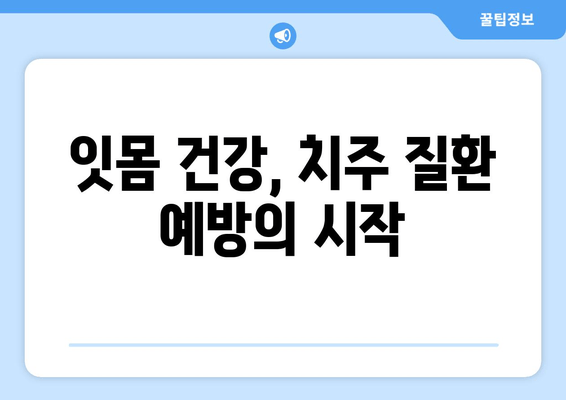 꿀팁정보

잇몸 건강, 치주 질환 예방의 시작